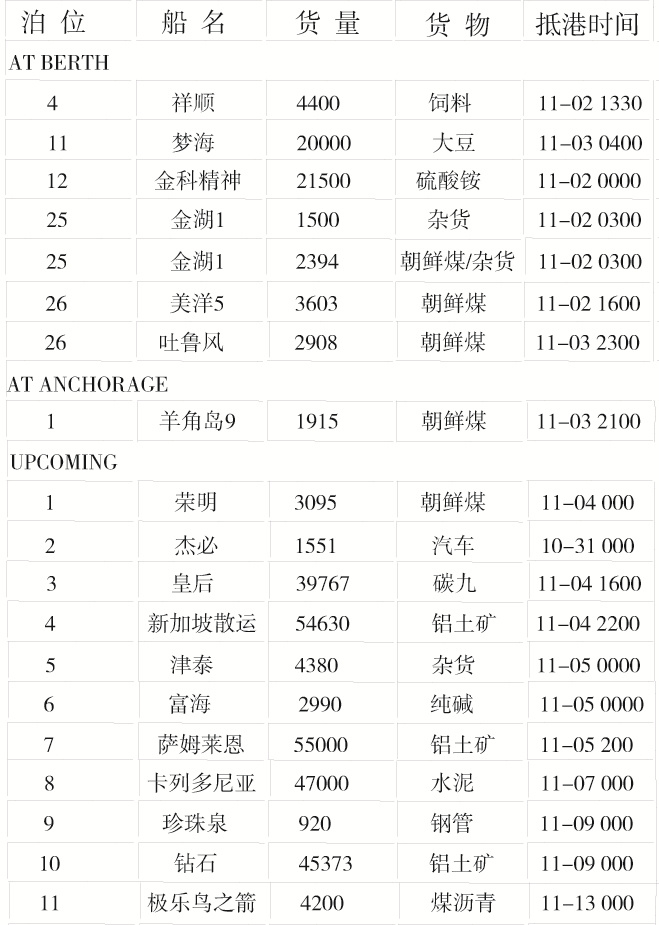 | 泊位 | 船名 | 货量 | 货物 | 抵港时间 |
|---|---|---|---|---|
| AT BERTH | | | | |
| 4 | 祥顺 | 4400 | 饲料 | 11-02 1330 |
| 11 | 梦海 | 20000 | 大豆 | 11-03 0400 |
| 12 | 金科精神 | 21500 | 硫酸铵 | 11-02 0000 |
| 25 | 金湖1 | 1500 | 杂货 | 11-02 0300 |
| 25 | 金湖1 | 2394 | 朝鲜煤/杂货 | 11-02 0300 |
| 26 | 美洋5 | 3603 | 朝鲜煤 | 11-02 1600 |
| 26 | 吐鲁风 | 2908 | 朝鲜煤 | 11-03 2300 |
| AT ANCHORAGE | | | | |
| 1 | 羊角岛9 | 1915 | 朝鲜煤 | 11-03 2100 |
| UPCOMING | | | | |
| 1 | 荣明 | 3095 | 朝鲜煤 | 11-04 000 |
| 2 | 杰必 | 1551 | 汽车 | 10-31 000 |
| 3 | 皇后 | 39767 | 碳九 | 11-04 1600 |
| 4 | 新加坡散运 | 54630 | 铝土矿 | 11-04 2200 |
| 5 | 津泰 | 4380 | 杂货 | 11-05 0000 |
| 6 | 富海 | 2990 | 纯碱 | 11-05 0000 |
| 7 | 萨姆莱恩 | 55000 | 铝土矿 | 11-05 200 |
| 8 | 卡列多尼亚 | 47000 | 水泥 | 11-07 000 |
| 9 | 珍珠泉 | 920 | 钢管 | 11-09 000 |
| 10 | 钻石 | 45373 | 铝土矿 | 11-09 000 |
| 11 | 极乐鸟之箭 | 4200 | 煤沥青 | 11-13 000 |